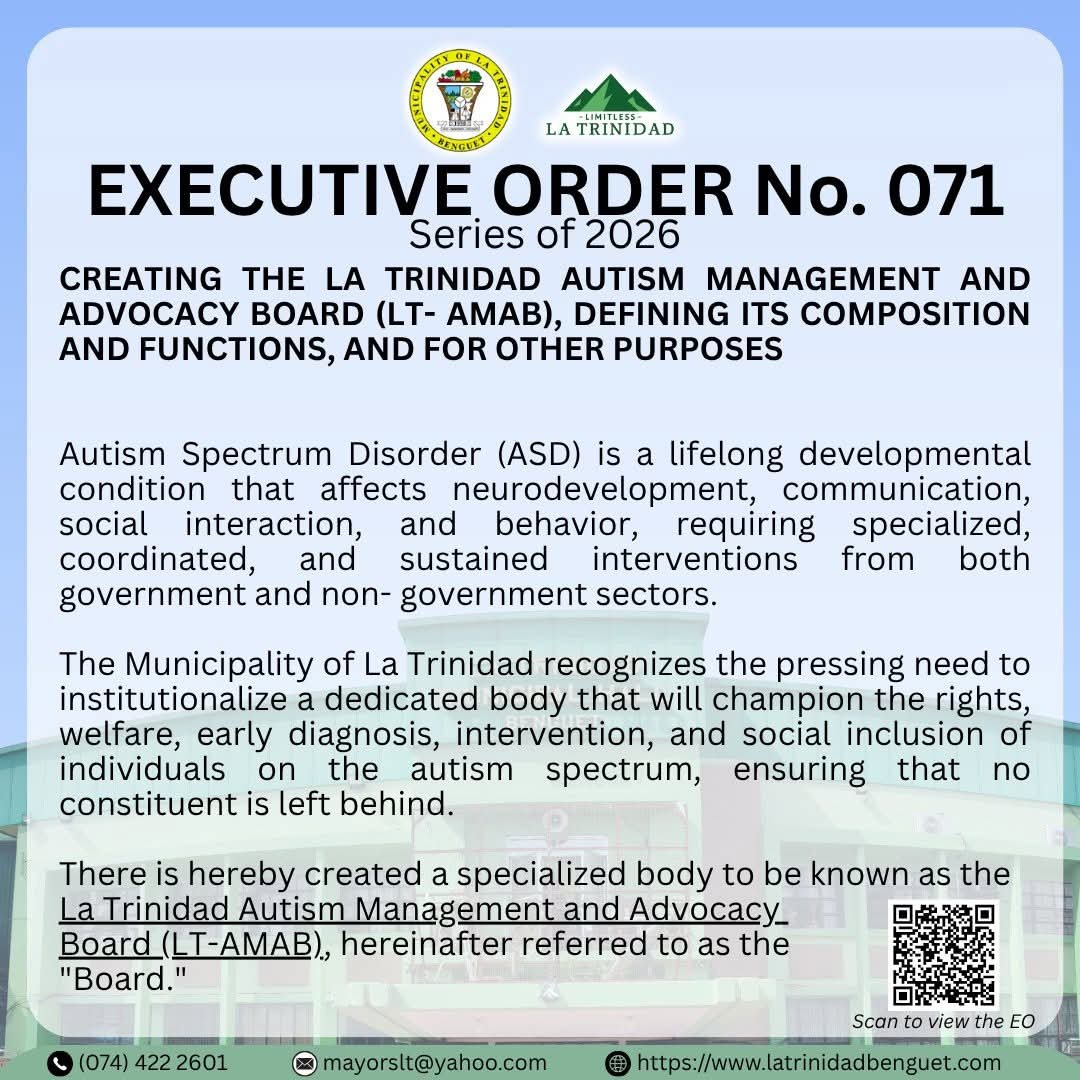 MUNICIPALITY OF LA TRINIDAD
BENGUET

LIMITLESS
LA TRINIDAD

EXECUTIVE ORDER No. 071
Series of 2026

CREATING THE LA TRINIDAD AUTISM MANAGEMENT AND ADVOCACY BOARD (LT- AMAB), DEFINING ITS COMPOSITION AND FUNCTIONS, AND FOR OTHER PURPOSES

Autism Spectrum Disorder (ASD) is a lifelong developmental condition that affects neurodevelopment, communication, social interaction, and behavior, requiring specialized, coordinated, and sustained interventions from both government and non- government sectors.

The Municipality of La Trinidad recognizes the pressing need to institutionalize a dedicated body that will champion the rights, welfare, early diagnosis, intervention, and social inclusion of individuals on the autism spectrum, ensuring that no constituent is left behind.

There is hereby created a specialized body to be known as the La Trinidad Autism Management and Advocacy Board (LT-AMAB), hereinafter referred to as the "Board."

Scan to view the EO

(074) 422 2601
mayorslt@yahoo.com
https://www.latrinidadbenguet.com